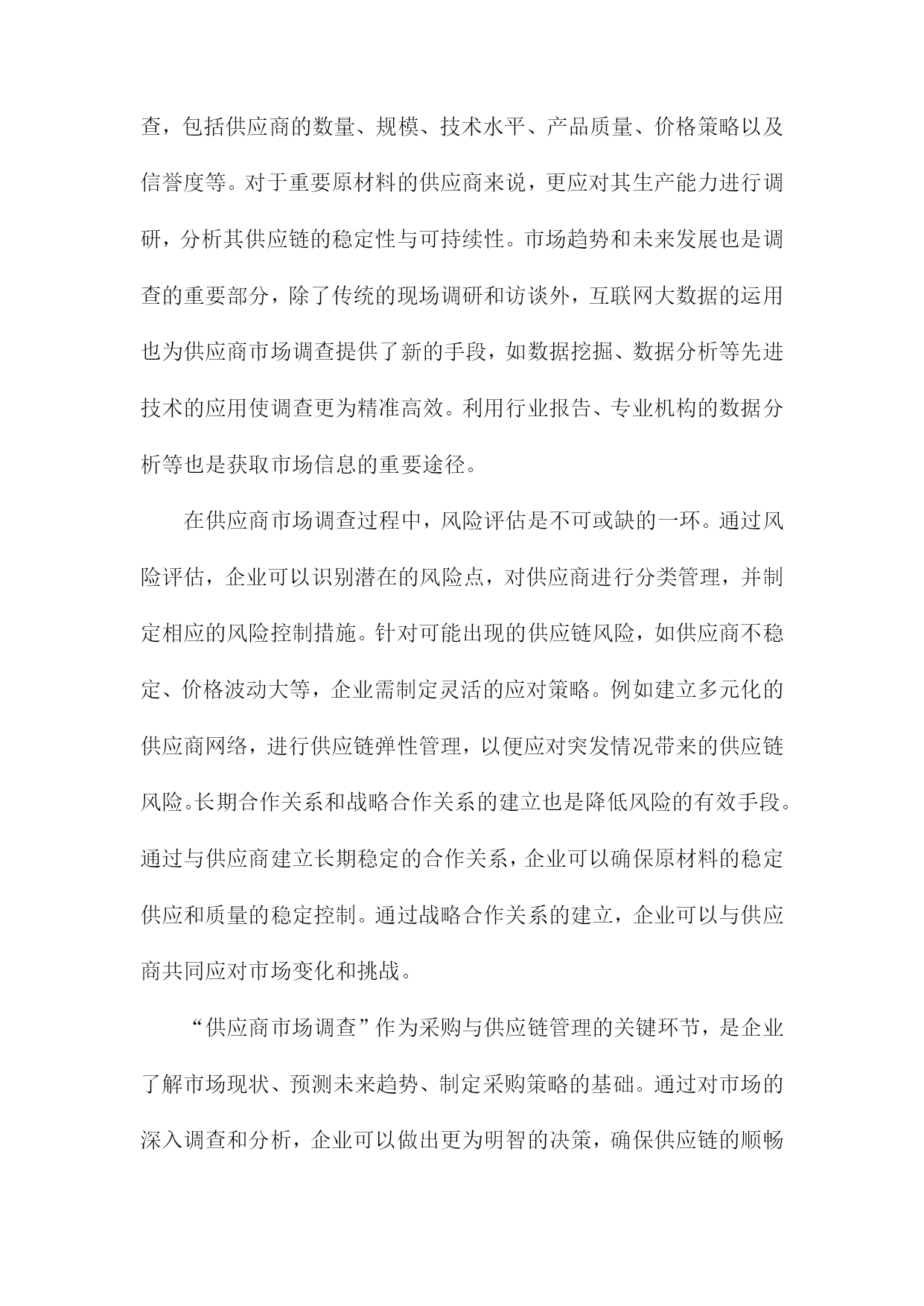 查，包括供应商的数量、规模、技术水平、产品质量、价格策略以及信誉度等。对于重要原材料的供应商来说，更应对其生产能力进行调研，分析其供应链的稳定性与可持续性。市场趋势和未来发展也是调查的重要部分，除了传统的现场调研和访谈外，互联网大数据的运用也为供应商市场调查提供了新的手段，如数据挖掘、数据分析等先进技术的应用使调查更为精准高效。利用行业报告、专业机构的数据分析等也是获取市场信息的重要途径。

在供应商市场调查过程中，风险评估是不可或缺的一环。通过风险评估，企业可以识别潜在的风险点，对供应商进行分类管理，并制定相应的风险控制措施。针对可能出现的供应链风险，如供应商不稳定、价格波动大等，企业需制定灵活的应对策略。例如建立多元化的供应商网络，进行供应链弹性管理，以便应对突发情况带来的供应链风险。长期合作关系和战略合作关系的建立也是降低风险的有效手段。通过与供应商建立长期稳定的合作关系，企业可以确保原材料的稳定供应和质量的稳定控制。通过战略合作关系的建立，企业可以与供应商共同应对市场变化和挑战。

“供应商市场调查”作为采购与供应链管理的关键环节，是企业了解市场现状、预测未来趋势、制定采购策略的基础。通过对市场的深入调查和分析，企业可以做出更为明智的决策，确保供应链的顺畅